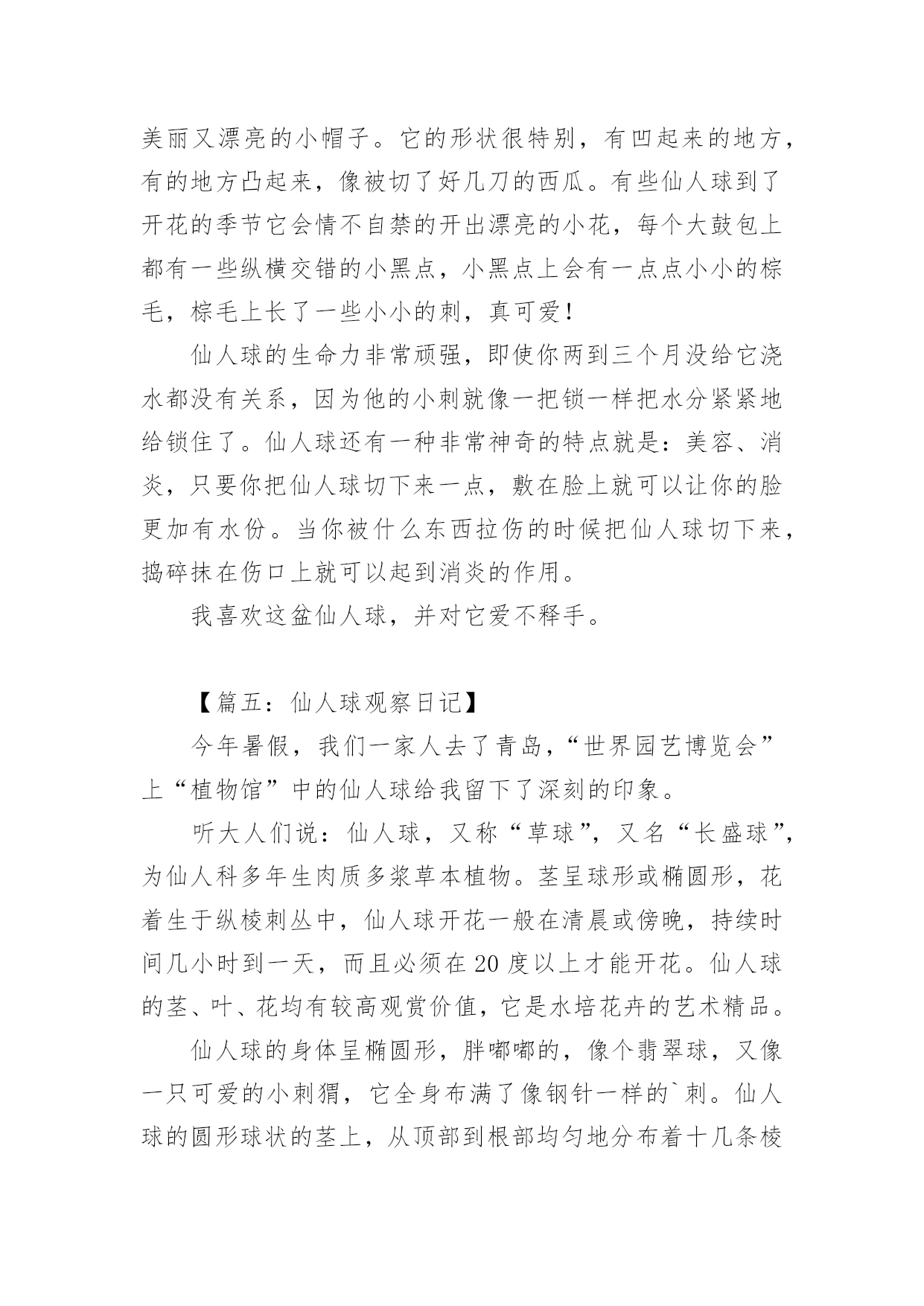 美丽又漂亮的小帽子。它的形状很特别，有凹起来的地方，有的地方凸起来，像被切了好几刀的西瓜。有些仙人球到了开花的季节它会情不自禁的开出漂亮的小花，每个大鼓包上都有一些纵横交错的小黑点，小黑点上会有一点点小小的棕毛，棕毛上长了一些小小的刺，真可爱!

仙人球的生命力非常顽强，即使你两到三个月没给它浇水都没有关系，因为他的小刺就像一把锁一样把水分紧紧地给锁住了。仙人球还有一种非常神奇的特点就是：美容、消炎，只要你把仙人球切下来一点，敷在脸上就可以让你的脸更加有水份。当你被什么东西拉伤的时候把仙人球切下来，捣碎抹在伤口上就可以起到消炎的作用。

我喜欢这盆仙人球，并对它爱不释手。

【篇五：仙人球观察日记】

今年暑假，我们一家人去了青岛，“世界园艺博览会”上“植物馆”中的仙人球给我留下了深刻的印象。

听大人们说：仙人球，又称“草球”，又名“长盛球”，为仙人科多年生肉质多浆草本植物。茎呈球形或椭圆形，花着生于纵棱刺丛中，仙人球开花一般在清晨或傍晚，持续时间几小时到一天，而且必须在20度以上才能开花。仙人球的茎、叶、花均有较高观赏价值，它是水培花卉的艺术精品。

仙人球的身体呈椭圆形，胖嘟嘟的，像个翡翠球，又像一只可爱的小刺猬，它全身布满了像钢针一样的`刺。仙人球的圆形球状的茎上，从顶部到根部均匀地分布着十几条棱